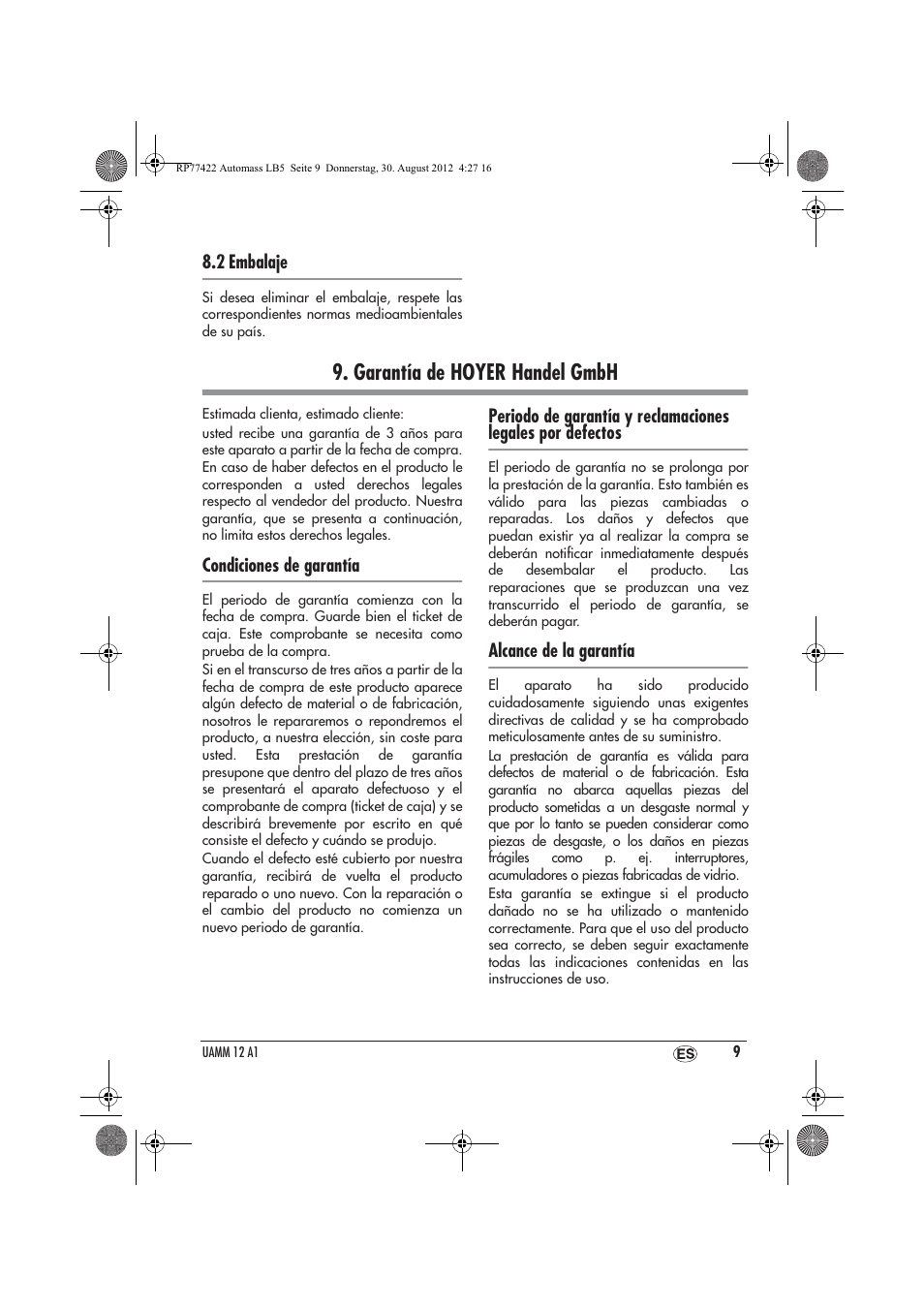 RP77422 Automass LB5 Seite 9 Donnerstag, 30. August 2012 4:27 16

8.2 Embalaje

Si desea eliminar el embalaje, respete las correspondientes normas medioambientales de su país.

9. Garantía de HOYER Handel GmbH

Estimada clienta, estimado cliente:
usted recibe una garantía de 3 años para este aparato a partir de la fecha de compra. En caso de haber defectos en el producto le corresponden a usted derechos legales respecto al vendedor del producto. Nuestra garantía, que se presenta a continuación, no limita estos derechos legales.

Condiciones de garantía

El periodo de garantía comienza con la fecha de compra. Guarde bien el ticket de caja. Este comprobante se necesita como prueba de la compra.
Si en el transcurso de tres años a partir de la fecha de compra de este producto aparece algún defecto de material o de fabricación, nosotros le repararemos o repondremos el producto, a nuestra elección, sin coste para usted. Esta prestación de garantía presupone que dentro del plazo de tres años se presentará el aparato defectuoso y el comprobante de compra (ticket de caja) y se describirá brevemente por escrito en qué consiste el defecto y cuándo se produjo.
Cuando el defecto esté cubierto por nuestra garantía, recibirá de vuelta el producto reparado o uno nuevo. Con la reparación o el cambio del producto no comienza un nuevo periodo de garantía.

Periodo de garantía y reclamaciones legales por defectos

El periodo de garantía no se prolonga por la prestación de la garantía. Esto también es válido para las piezas cambiadas o reparadas. Los daños y defectos que puedan existir ya al realizar la compra se deberán notificar inmediatamente después de desembalar el producto. Las reparaciones que se produzcan una vez transcurrido el periodo de garantía, se deberán pagar.

Alcance de la garantía

El aparato ha sido producido cuidadosamente siguiendo unas exigentes directivas de calidad y se ha comprobado meticulosamente antes de su suministro.
La prestación de garantía es válida para defectos de material o de fabricación. Esta garantía no abarca aquellas piezas del producto sometidas a un desgaste normal y que por lo tanto se pueden considerar como piezas de desgaste, o los daños en piezas frágiles como p. ej. interruptores, acumuladores o piezas fabricadas de vidrio.
Esta garantía se extingue si el producto dañado no se ha utilizado o mantenido correctamente. Para que el uso del producto sea correcto, se deben seguir exactamente todas las indicaciones contenidas en las instrucciones de uso.

UAMM 12 A1 ES 9